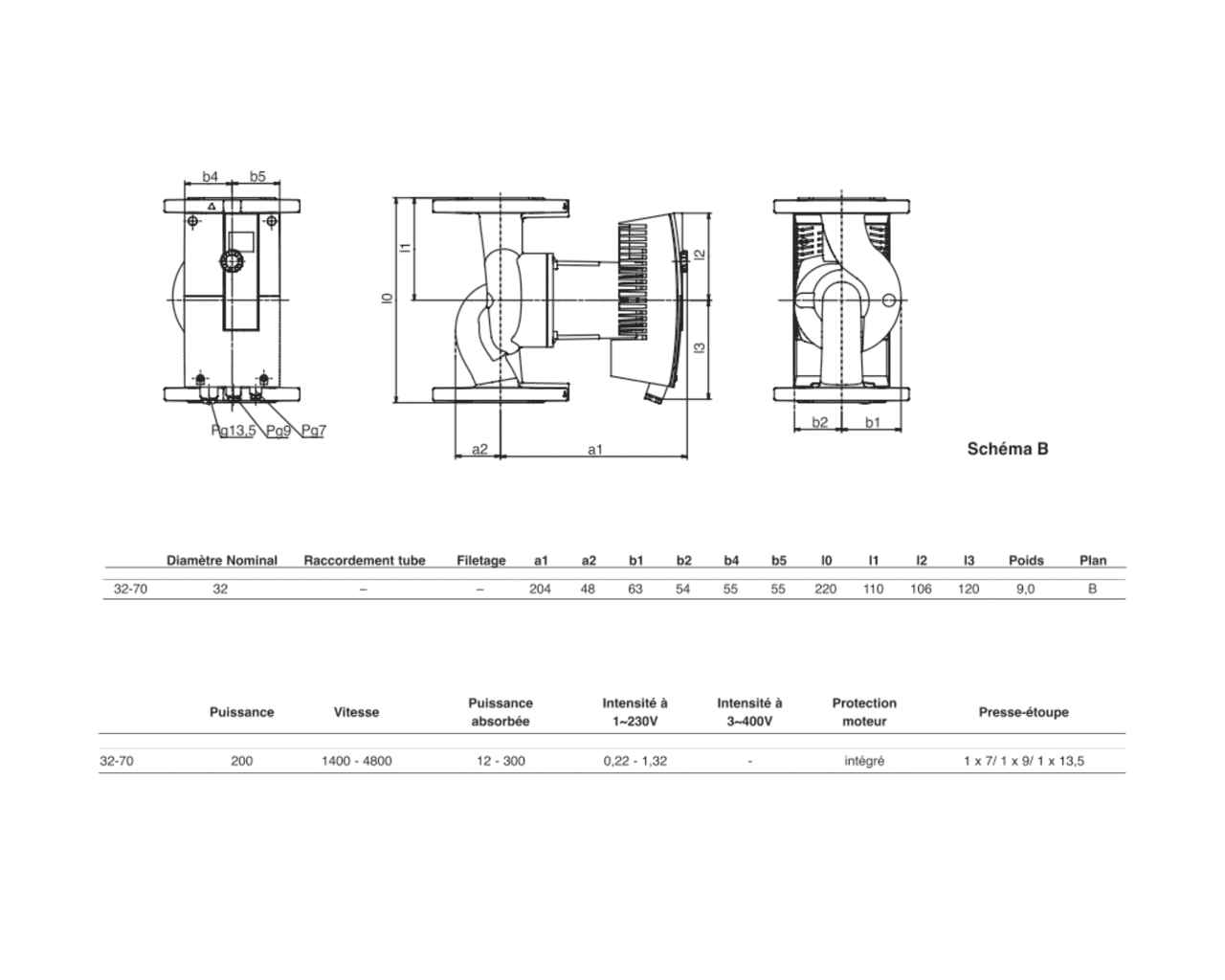 b4 b5

Pg13,5 Pg9 Pg7

l0 l1 l2 l3

a2 a1

b2 b1

Schéma B

| | Diamètre Nominal | Raccordement tube | Filetage | a1 | a2 | b1 | b2 | b4 | b5 | l0 | l1 | l2 | l3 | Poids | Plan |
|---|---|---|---|---|---|---|---|---|---|---|---|---|---|---|---|
| 32-70 | 32 | – | – | 204 | 48 | 63 | 54 | 55 | 55 | 220 | 110 | 106 | 120 | 9,0 | B |

| | Puissance | Vitesse | Puissance absorbée | Intensité à 1~230V | Intensité à 3~400V | Protection moteur | Presse-étoupe |
|---|---|---|---|---|---|---|---|
| 32-70 | 200 | 1400 - 4800 | 12 - 300 | 0,22 - 1,32 | - | intégré | 1 x 7/ 1 x 9/ 1 x 13,5 |